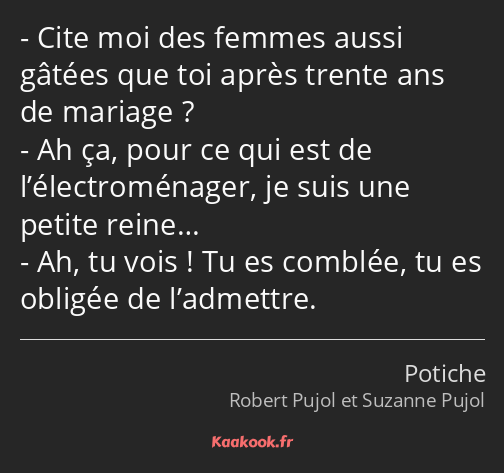 - Cite moi des femmes aussi gâtées que toi après trente ans de mariage ?
- Ah ça, pour ce qui est de l’électroménager, je suis une petite reine…
- Ah, tu vois ! Tu es comblée, tu es obligée de l’admettre.

Potiche
Robert Pujol et Suzanne Pujol

Kaakook.fr